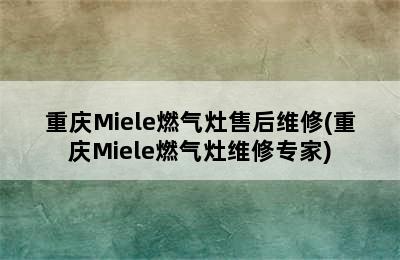 重庆Miele燃气灶售后维修(重庆Miele燃气灶维修专家)